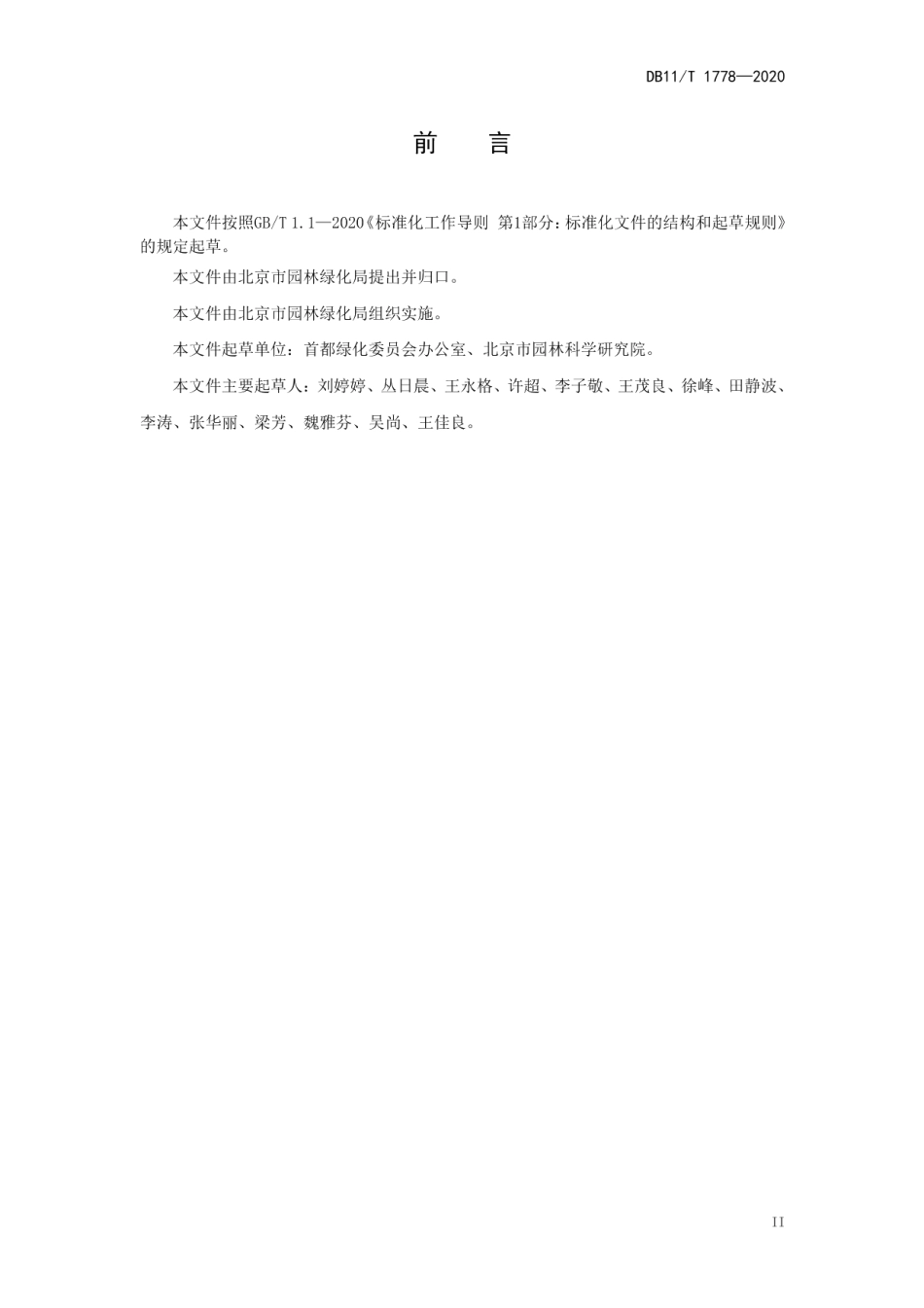 DB11/T 1778—2020

前　言

本文件按照GB/T 1.1—2020《标准化工作导则 第1部分：标准化文件的结构和起草规则》的规定起草。

本文件由北京市园林绿化局提出并归口。

本文件由北京市园林绿化局组织实施。

本文件起草单位：首都绿化委员会办公室、北京市园林科学研究院。

本文件主要起草人：刘婷婷、丛日晨、王永格、许超、李子敬、王茂良、徐峰、田静波、李涛、张华丽、梁芳、魏雅芬、吴尚、王佳良。

II